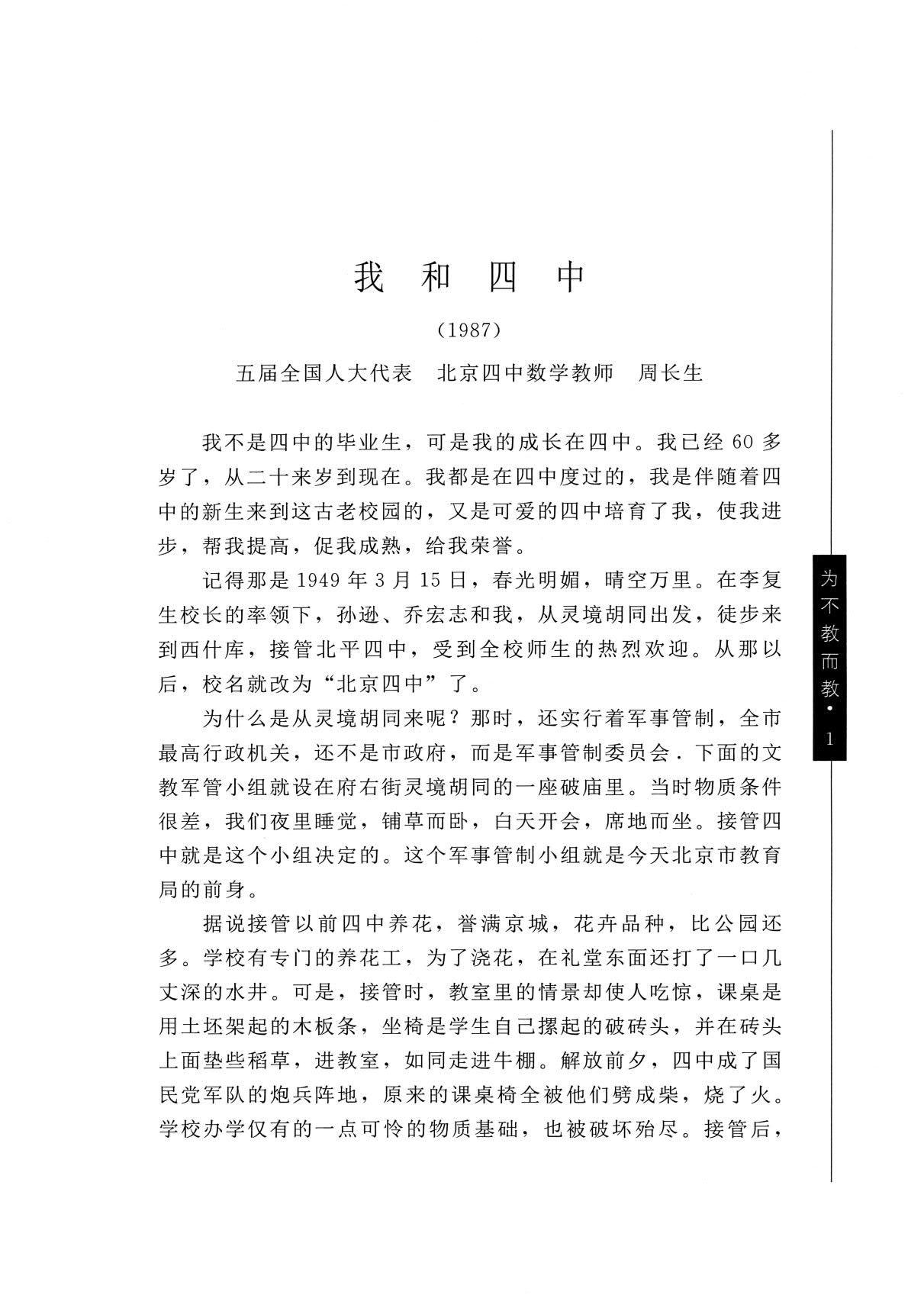 我和四中

(1987)

五届全国人大代表 北京四中数学教师 周长生

我不是四中的毕业生，可是我的成长在四中。我已经60多岁了，从二十来岁到现在。我都是在四中度过的，我是伴随着四中的新生来到这古老校园的，又是可爱的四中培育了我，使我进步，帮我提高，促我成熟，给我荣誉。

记得那是1949年3月15日，春光明媚，晴空万里。在李复生校长的率领下，孙逊、乔宏志和我，从灵境胡同出发，徒步来到西什库，接管北平四中，受到全校师生的热烈欢迎。从那以后，校名就改为“北京四中”了。

为什么是从灵境胡同来呢？那时，还实行着军事管制，全市最高行政机关，还不是市政府，而是军事管制委员会．下面的文教军管小组就设在府右街灵境胡同的一座破庙里。当时物质条件很差，我们夜里睡觉，铺草而卧，白天开会，席地而坐。接管四中就是这个小组决定的。这个军事管制小组就是今天北京市教育局的前身。

据说接管以前四中养花，誉满京城，花卉品种，比公园还多。学校有专门的养花工，为了浇花，在礼堂东面还打了一口几丈深的水井。可是，接管时，教室里的情景却使人吃惊，课桌是用土坯架起的木板条，坐椅是学生自己摞起的破砖头，并在砖头上面垫些稻草，进教室，如同走进牛棚。解放前夕，四中成了国民党军队的炮兵阵地，原来的课桌椅全被他们劈成柴，烧了火。学校办学仅有的一点可怜的物质基础，也被破坏殆尽。接管后，

为不教而教•1